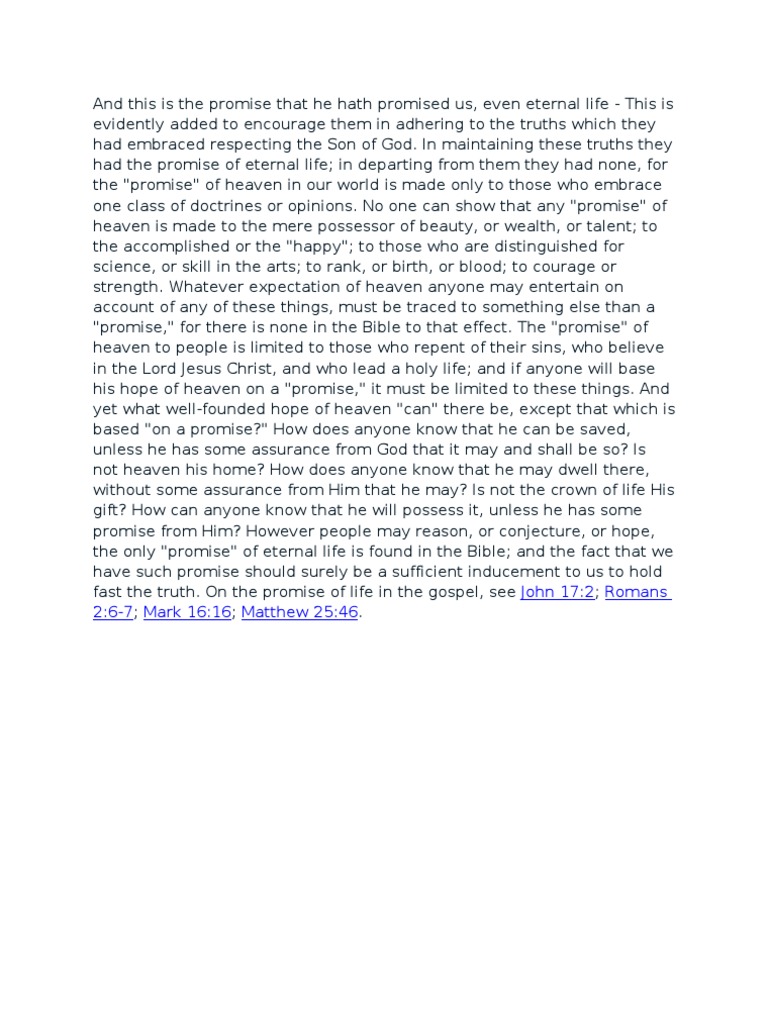 And this is the promise that he hath promised us, even eternal life - This is evidently added to encourage them in adhering to the truths which they had embraced respecting the Son of God. In maintaining these truths they had the promise of eternal life; in departing from them they had none, for the "promise" of heaven in our world is made only to those who embrace one class of doctrines or opinions. No one can show that any "promise" of heaven is made to the mere possessor of beauty, or wealth, or talent; to the accomplished or the "happy"; to those who are distinguished for science, or skill in the arts; to rank, or birth, or blood; to courage or strength. Whatever expectation of heaven anyone may entertain on account of any of these things, must be traced to something else than a "promise," for there is none in the Bible to that effect. The "promise" of heaven to people is limited to those who repent of their sins, who believe in the Lord Jesus Christ, and who lead a holy life; and if anyone will base his hope of heaven on a "promise," it must be limited to these things. And yet what well-founded hope of heaven "can" there be, except that which is based "on a promise?" How does anyone know that he can be saved, unless he has some assurance from God that it may and shall be so? Is not heaven his home? How does anyone know that he may dwell there, without some assurance from Him that he may? Is not the crown of life His gift? How can anyone know that he will possess it, unless he has some promise from Him? However people may reason, or conjecture, or hope, the only "promise" of eternal life is found in the Bible; and the fact that we have such promise should surely be a sufficient inducement to us to hold fast the truth. On the promise of life in the gospel, see John 17:2; Romans 2:6-7; Mark 16:16; Matthew 25:46.